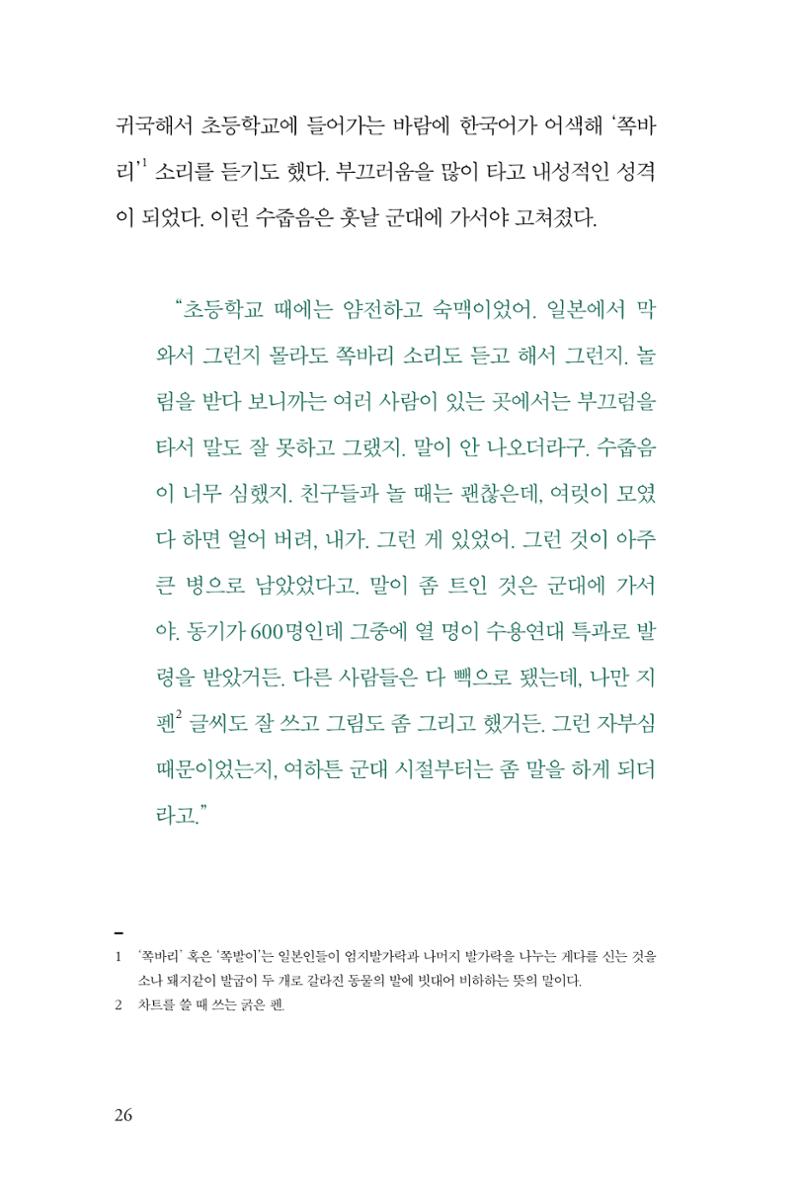 귀국해서 초등학교에 들어가는 바람에 한국어가 어색해 '쪽바리'$^{1}$ 소리를 듣기도 했다. 부끄러움을 많이 타고 내성적인 성격이 되었다. 이런 수줍음은 훗날 군대에 가서야 고쳐졌다.

"초등학교 때에는 얌전하고 숙맥이었어. 일본에서 막 와서 그런지 몰라도 쪽바리 소리도 듣고 해서 그런지. 놀림을 받다 보니까는 여러 사람이 있는 곳에서는 부끄럼을 타서 말도 잘 못하고 그랬지. 말이 안 나오더라구. 수줍음이 너무 심했지. 친구들과 놀 때는 괜찮은데, 여럿이 모였다 하면 얼어 버려, 내가. 그런 게 있었어. 그런 것이 아주 큰 병으로 남았었다고. 말이 좀 트인 것은 군대에 가서야. 동기가 600명인데 그중에 열 명이 수용연대 특과로 발령을 받았거든. 다른 사람들은 다 빽으로 됐는데, 나만 지펜$^{2}$ 글씨도 잘 쓰고 그림도 좀 그리고 했거든. 그런 자부심 때문이었는지, 여하튼 군대 시절부터는 좀 말을 하게 되더라고."

1 '쪽바리' 혹은 '쪽발이'는 일본인들이 엄지발가락과 나머지 발가락을 나누는 게다를 신는 것을 소나 돼지같이 발굽이 두 개로 갈라진 동물의 발에 빗대어 비하하는 뜻의 말이다.

2 차트를 쓸 때 쓰는 굵은 펜

26